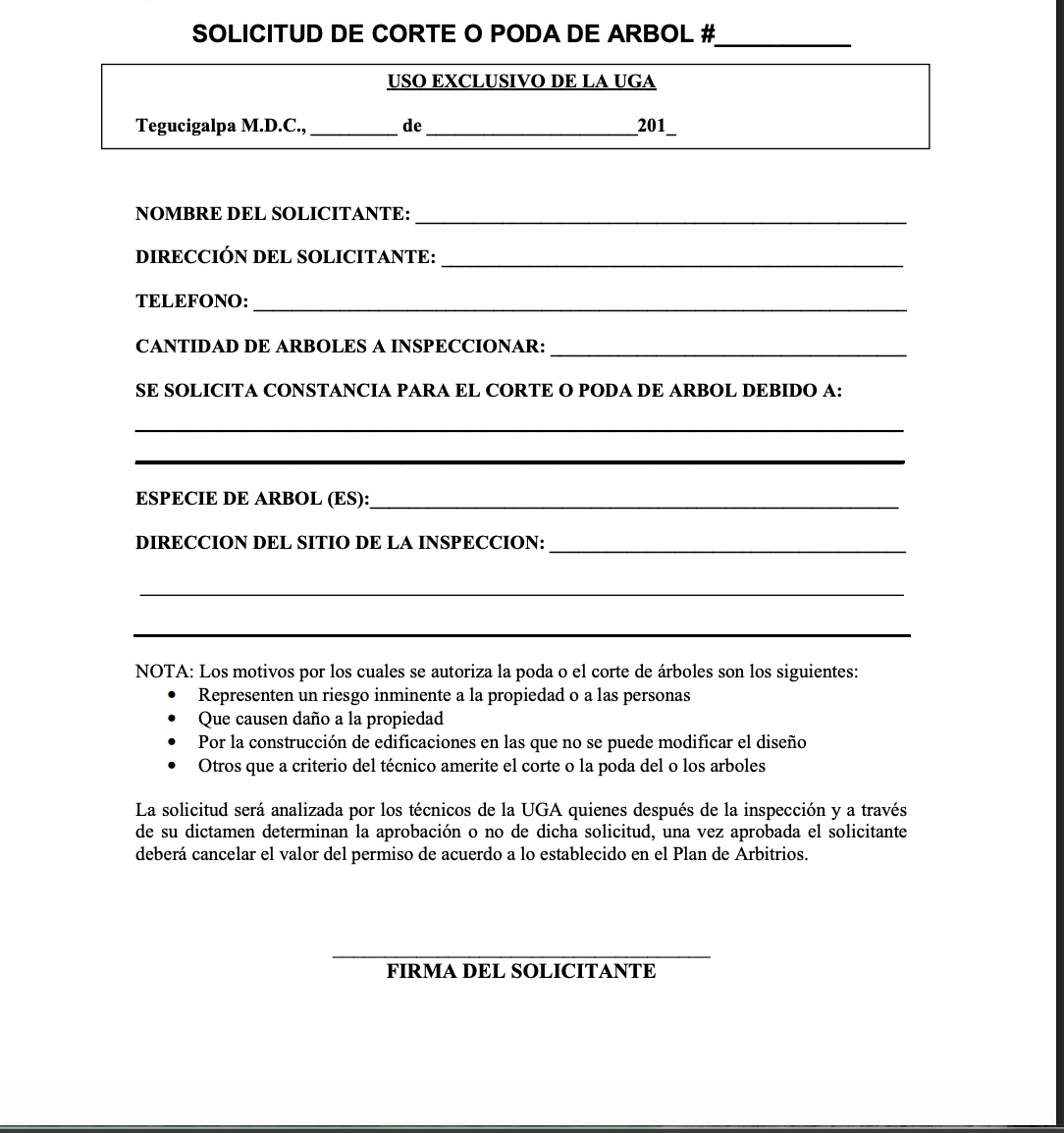 SOLICITUD DE CORTE O PODA DE ARBOL #____

USO EXCLUSIVO DE LA UGA

Tegucigalpa M.D.C., ____ de ____201_

NOMBRE DEL SOLICITANTE: ____

DIRECCIÓN DEL SOLICITANTE: ____

TELEFONO: ____

CANTIDAD DE ARBOLES A INSPECCIONAR: ____

SE SOLICITA CONSTANCIA PARA EL CORTE O PODA DE ARBOL DEBIDO A:

____

____

ESPECIE DE ARBOL (ES):____

DIRECCION DEL SITIO DE LA INSPECCION: ____

____

____

NOTA: Los motivos por los cuales se autoriza la poda o el corte de árboles son los siguientes:
• Representen un riesgo inminente a la propiedad o a las personas
• Que causen daño a la propiedad
• Por la construcción de edificaciones en las que no se puede modificar el diseño
• Otros que a criterio del técnico amerite el corte o la poda del o los arboles

La solicitud será analizada por los técnicos de la UGA quienes después de la inspección y a través de su dictamen determinan la aprobación o no de dicha solicitud, una vez aprobada el solicitante deberá cancelar el valor del permiso de acuerdo a lo establecido en el Plan de Arbitrios.

____
FIRMA DEL SOLICITANTE